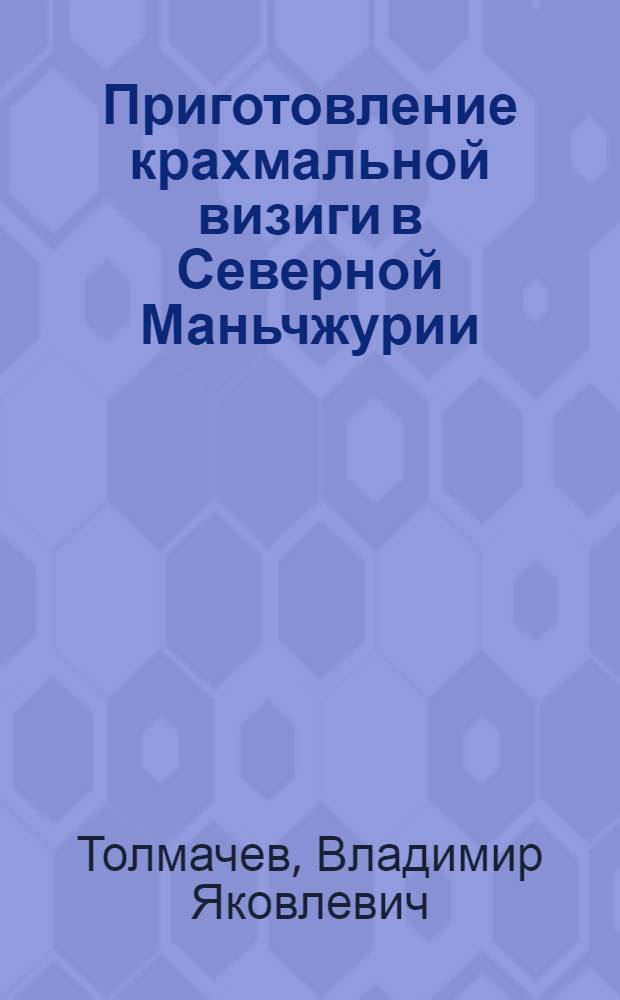 Приготовление крахмальной визиги в Северной Маньчжурии

Толмачев, Владимир Яковлевич